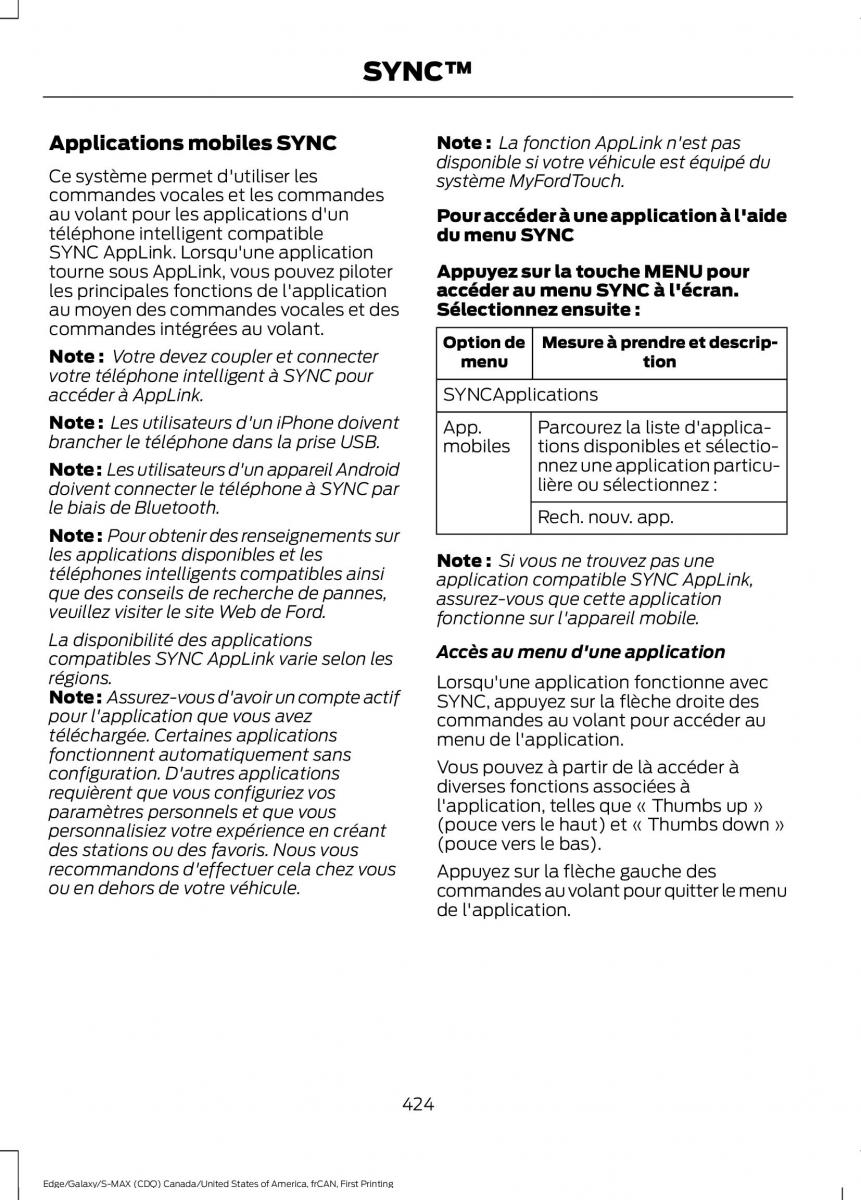 SYNC™

Applications mobiles SYNC

Ce système permet d'utiliser les commandes vocales et les commandes au volant pour les applications d'un téléphone intelligent compatible SYNC AppLink. Lorsqu'une application tourne sous AppLink, vous pouvez piloter les principales fonctions de l'application au moyen des commandes vocales et des commandes intégrées au volant.

Note : Votre devez coupler et connecter votre téléphone intelligent à SYNC pour accéder à AppLink.

Note : Les utilisateurs d'un iPhone doivent brancher le téléphone dans la prise USB.

Note : Les utilisateurs d'un appareil Android doivent connecter le téléphone à SYNC par le biais de Bluetooth.

Note : Pour obtenir des renseignements sur les applications disponibles et les téléphones intelligents compatibles ainsi que des conseils de recherche de pannes, veuillez visiter le site Web de Ford.

La disponibilité des applications compatibles SYNC AppLink varie selon les régions.
Note : Assurez-vous d'avoir un compte actif pour l'application que vous avez téléchargée. Certaines applications fonctionnent automatiquement sans configuration. D'autres applications requièrent que vous configuriez vos paramètres personnels et que vous personnalisiez votre expérience en créant des stations ou des favoris. Nous vous recommandons d'effectuer cela chez vous ou en dehors de votre véhicule.

Note : La fonction AppLink n'est pas disponible si votre véhicule est équipé du système MyFordTouch.

Pour accéder à une application à l'aide du menu SYNC

Appuyez sur la touche MENU pour accéder au menu SYNC à l'écran. Sélectionnez ensuite :

| Option de menu | Mesure à prendre et description |
|---|---|
| SYNCApplications | |
| App. mobiles | Parcourez la liste d'applications disponibles et sélectionnez une application particulière ou sélectionnez : |
| | Rech. nouv. app. |

Note : Si vous ne trouvez pas une application compatible SYNC AppLink, assurez-vous que cette application fonctionne sur l'appareil mobile.

Accès au menu d'une application

Lorsqu'une application fonctionne avec SYNC, appuyez sur la flèche droite des commandes au volant pour accéder au menu de l'application.

Vous pouvez à partir de là accéder à diverses fonctions associées à l'application, telles que « Thumbs up » (pouce vers le haut) et « Thumbs down » (pouce vers le bas).

Appuyez sur la flèche gauche des commandes au volant pour quitter le menu de l'application.

424

Edge/Galaxy/S-MAX (CDQ) Canada/United States of America, frCAN, First Printing